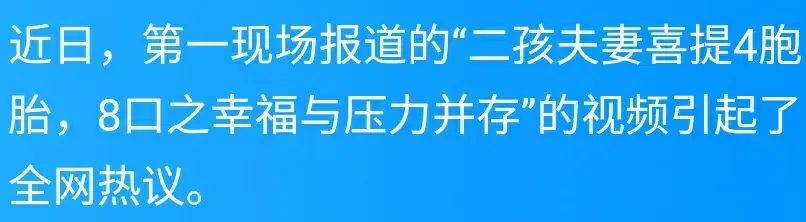 近日，第一现场报道的“二孩夫妻喜提4胞胎，8口之幸福与压力并存”的视频引起了全网热议。